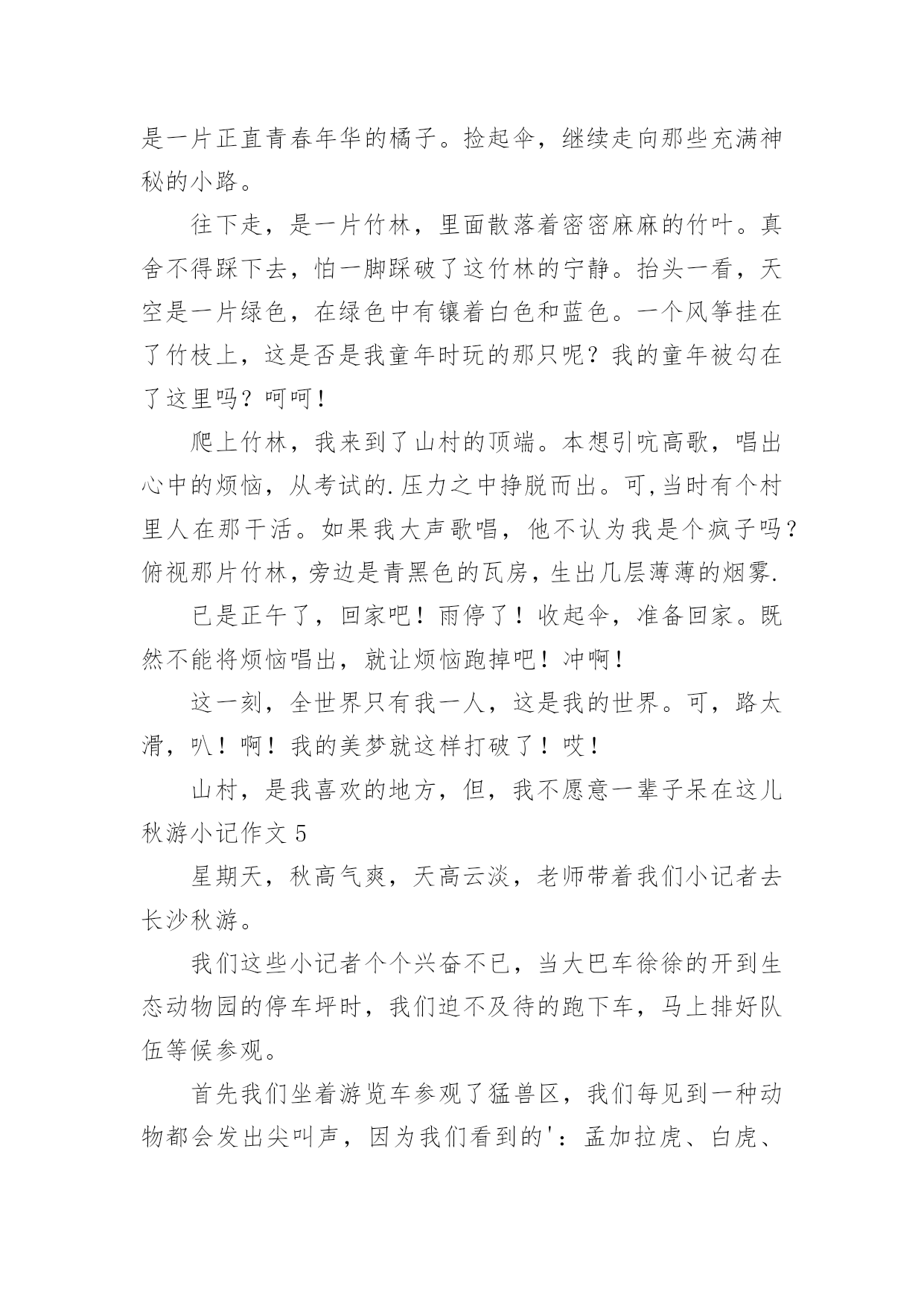 是一片正直青春年华的橘子。捡起伞，继续走向那些充满神秘的小路。

往下走，是一片竹林，里面散落着密密麻麻的竹叶。真舍不得踩下去，怕一脚踩破了这竹林的宁静。抬头一看，天空是一片绿色，在绿色中有镶着白色和蓝色。一个风筝挂在了竹枝上，这是否是我童年时玩的那只呢？我的童年被勾在了这里吗？呵呵！

爬上竹林，我来到了山村的顶端。本想引吭高歌，唱出心中的烦恼，从考试的.压力之中挣脱而出。可,当时有个村里人在那干活。如果我大声歌唱，他不认为我是个疯子吗？俯视那片竹林，旁边是青黑色的瓦房，生出几层薄薄的烟雾.

已是正午了，回家吧！雨停了！收起伞，准备回家。既然不能将烦恼唱出，就让烦恼跑掉吧！冲啊！

这一刻，全世界只有我一人，这是我的世界。可，路太滑，叭！啊！我的美梦就这样打破了！哎！

山村，是我喜欢的地方，但，我不愿意一辈子呆在这儿

秋游小记作文 5

星期天，秋高气爽，天高云淡，老师带着我们小记者去长沙秋游。

我们这些小记者个个兴奋不已，当大巴车徐徐的开到生态动物园的停车坪时，我们迫不及待的跑下车，马上排好队伍等候参观。

首先我们坐着游览车参观了猛兽区，我们每见到一种动物都会发出尖叫声，因为我们看到的'：孟加拉虎、白虎、